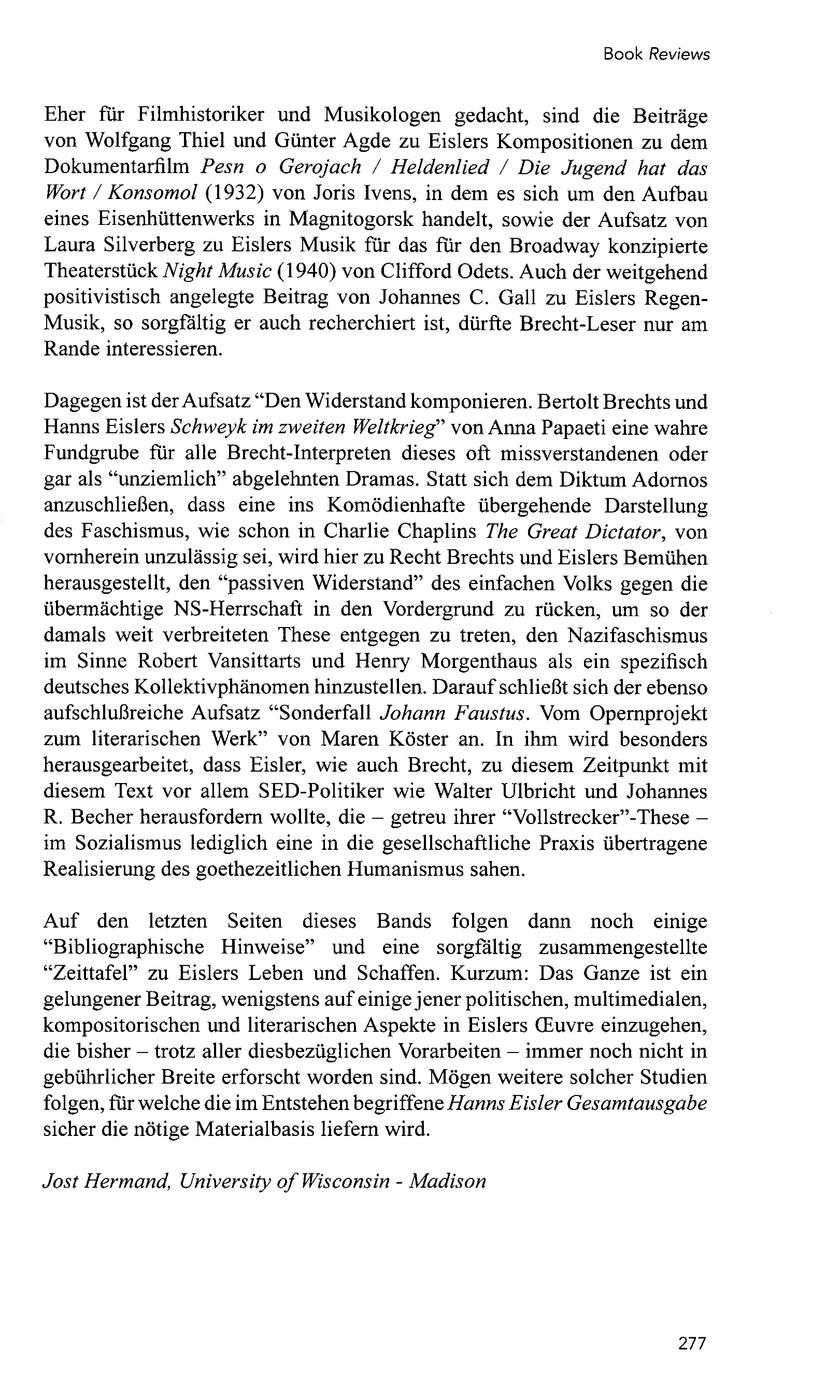 Book Reviews

Eher für Filmhistoriker und Musikologen gedacht, sind die Beiträge von Wolfgang Thiel und Günter Agde zu Eislers Kompositionen zu dem Dokumentarfilm Pesn o Gerojach / Heldenlied / Die Jugend hat das Wort / Konsomol (1932) von Joris Ivens, in dem es sich um den Aufbau eines Eisenhüttenwerks in Magnitogorsk handelt, sowie der Aufsatz von Laura Silverberg zu Eislers Musik für das für den Broadway konzipierte Theaterstück Night Music (1940) von Clifford Odets. Auch der weitgehend positivistisch angelegte Beitrag von Johannes C. Gall zu Eislers Regen-Musik, so sorgfältig er auch recherchiert ist, dürfte Brecht-Leser nur am Rande interessieren.

Dagegen ist der Aufsatz "Den Widerstand komponieren. Bertolt Brechts und Hanns Eislers Schweyk im zweiten Weltkrieg" von Anna Papaeti eine wahre Fundgrube für alle Brecht-Interpreten dieses oft missverstandenen oder gar als "unziemlich" abgelehnten Dramas. Statt sich dem Diktum Adornos anzuschließen, dass eine ins Komödienhafte übergehende Darstellung des Faschismus, wie schon in Charlie Chaplins The Great Dictator, von vornherein unzulässig sei, wird hier zu Recht Brechts und Eislers Bemühen herausgestellt, den "passiven Widerstand" des einfachen Volks gegen die übermächtige NS-Herrschaft in den Vordergrund zu rücken, um so der damals weit verbreiteten These entgegen zu treten, den Nazifaschismus im Sinne Robert Vansittarts und Henry Morgenthaus als ein spezifisch deutsches Kollektivphänomen hinzustellen. Darauf schließt sich der ebenso aufschlußreiche Aufsatz "Sonderfall Johann Faustus. Vom Opernprojekt zum literarischen Werk" von Maren Köster an. In ihm wird besonders herausgearbeitet, dass Eisler, wie auch Brecht, zu diesem Zeitpunkt mit diesem Text vor allem SED-Politiker wie Walter Ulbricht und Johannes R. Becher herausfordern wollte, die – getreu ihrer "Vollstrecker"-These – im Sozialismus lediglich eine in die gesellschaftliche Praxis übertragene Realisierung des goethezeitlichen Humanismus sahen.

Auf den letzten Seiten dieses Bands folgen dann noch einige "Bibliographische Hinweise" und eine sorgfältig zusammengestellte "Zeittafel" zu Eislers Leben und Schaffen. Kurzum: Das Ganze ist ein gelungener Beitrag, wenigstens auf einige jener politischen, multimedialen, kompositorischen und literarischen Aspekte in Eislers Œuvre einzugehen, die bisher – trotz aller diesbezüglichen Vorarbeiten – immer noch nicht in gebührlicher Breite erforscht worden sind. Mögen weitere solcher Studien folgen, für welche die im Entstehen begriffene Hanns Eisler Gesamtausgabe sicher die nötige Materialbasis liefern wird.

Jost Hermand, University of Wisconsin - Madison

277